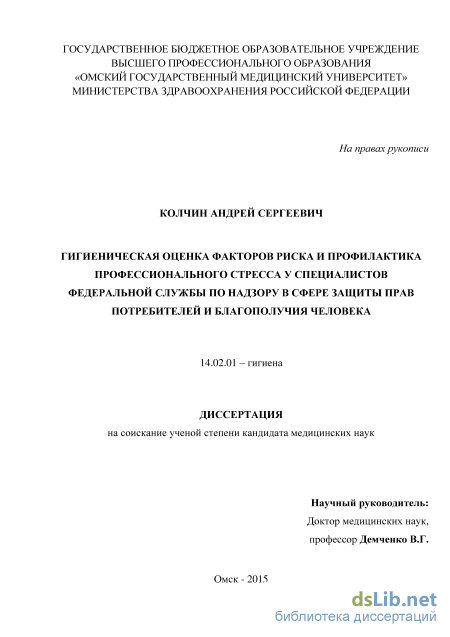 ГОСУДАРСТВЕННОЕ БЮДЖЕТНОЕ ОБРАЗОВАТЕЛЬНОЕ УЧРЕЖДЕНИЕ ВЫСШЕГО ПРОФЕССИОНАЛЬНОГО ОБРАЗОВАНИЯ «ОМСКИЙ ГОСУДАРСТВЕННЫЙ МЕДИЦИНСКИЙ УНИВЕРСИТЕТ» МИНИСТЕРСТВА ЗДРАВООХРАНЕНИЯ РОССИЙСКОЙ ФЕДЕРАЦИИ

На правах рукописи

КОЛЧИН АНДРЕЙ СЕРГЕЕВИЧ

ГИГИЕНИЧЕСКАЯ ОЦЕНКА ФАКТОРОВ РИСКА И ПРОФИЛАКТИКА ПРОФЕССИОНАЛЬНОГО СТРЕССА У СПЕЦИАЛИСТОВ ФЕДЕРАЛЬНОЙ СЛУЖБЫ ПО НАДЗОРУ В СФЕРЕ ЗАЩИТЫ ПРАВ ПОТРЕБИТЕЛЕЙ И БЛАГОПОЛУЧИЯ ЧЕЛОВЕКА

14.02.01 – гигиена

ДИССЕРТАЦИЯ
на соискание ученой степени кандидата медицинских наук

Научный руководитель:
Доктор медицинских наук,
профессор Демченко В.Г.

Омск - 2015

dsLib.net
библиотека диссертаций